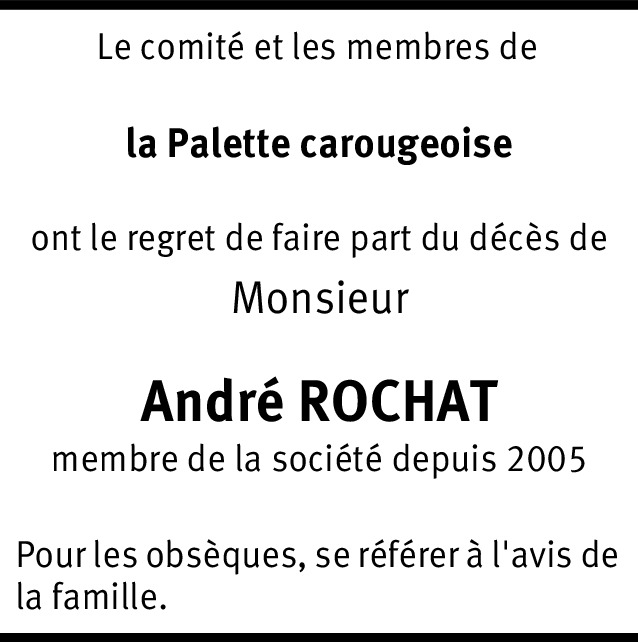 Le comité et les membres de

la Palette carougeoise

ont le regret de faire part du décès de

Monsieur

André ROCHAT

membre de la société depuis 2005

Pour les obsèques, se référer à l'avis de la famille.